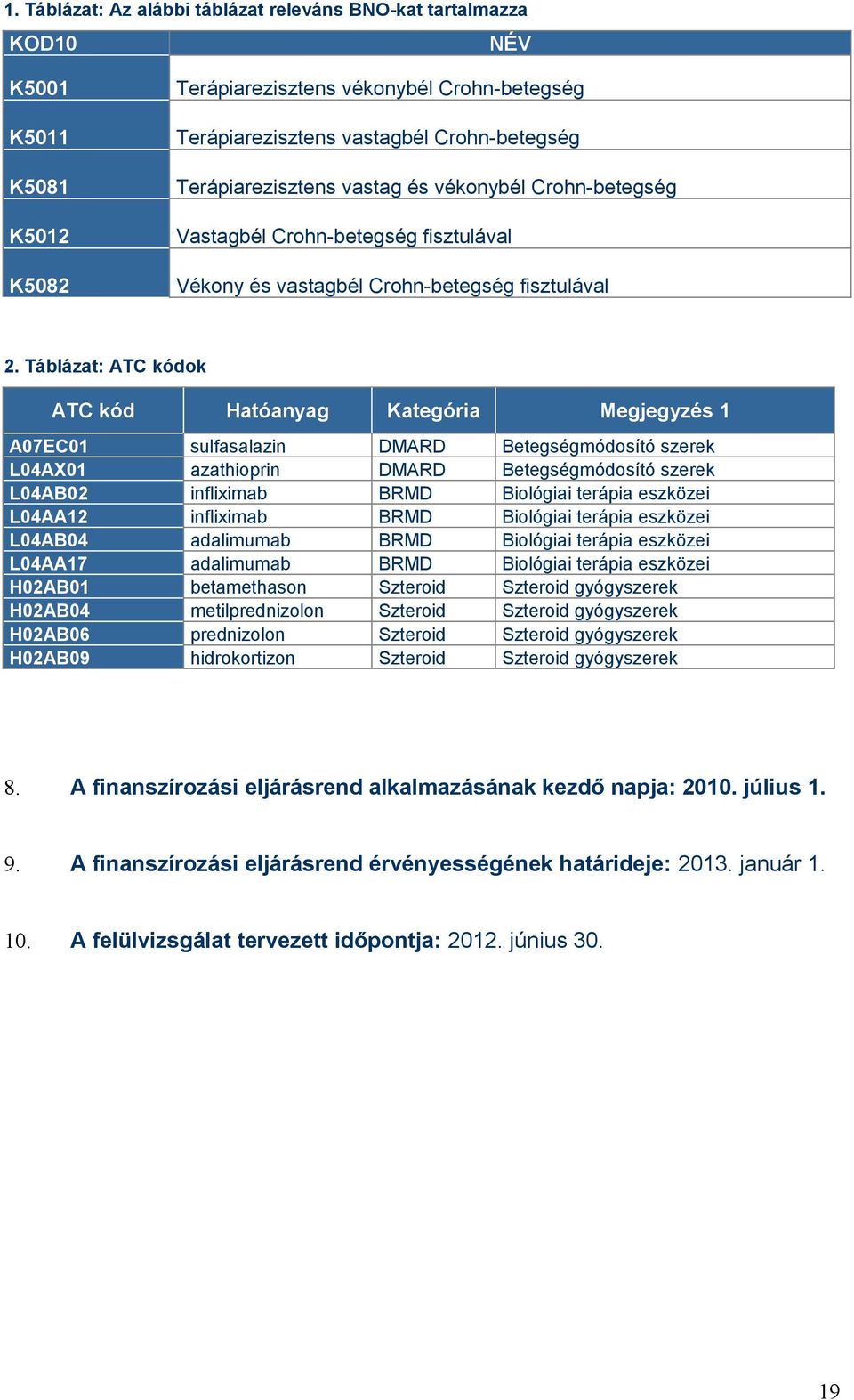 1. Táblázat: Az alábbi táblázat releváns BNO-kat tartalmazza

| KOD10 | NÉV |
|---|---|
| K5001 | Terápiarezisztens vékonybél Crohn-betegség |
| K5011 | Terápiarezisztens vastagbél Crohn-betegség |
| K5081 | Terápiarezisztens vastag és vékonybél Crohn-betegség |
| K5012 | Vastagbél Crohn-betegség fisztulával |
| K5082 | Vékony és vastagbél Crohn-betegség fisztulával |

2. Táblázat: ATC kódok

| ATC kód | Hatóanyag | Kategória | Megjegyzés 1 |
|---|---|---|---|
| A07EC01 | sulfasalazin | DMARD | Betegségmódosító szerek |
| L04AX01 | azathioprin | DMARD | Betegségmódosító szerek |
| L04AB02 | infliximab | BRMD | Biológiai terápia eszközei |
| L04AA12 | infliximab | BRMD | Biológiai terápia eszközei |
| L04AB04 | adalimumab | BRMD | Biológiai terápia eszközei |
| L04AA17 | adalimumab | BRMD | Biológiai terápia eszközei |
| H02AB01 | betamethason | Szteroid | Szteroid gyógyszerek |
| H02AB04 | metilprednizolon | Szteroid | Szteroid gyógyszerek |
| H02AB06 | prednizolon | Szteroid | Szteroid gyógyszerek |
| H02AB09 | hidrokortizon | Szteroid | Szteroid gyógyszerek |

8. A finanszírozási eljárásrend alkalmazásának kezdő napja: 2010. július 1.

9. A finanszírozási eljárásrend érvényességének határideje: 2013. január 1.

10. A felülvizsgálat tervezett időpontja: 2012. június 30.

19